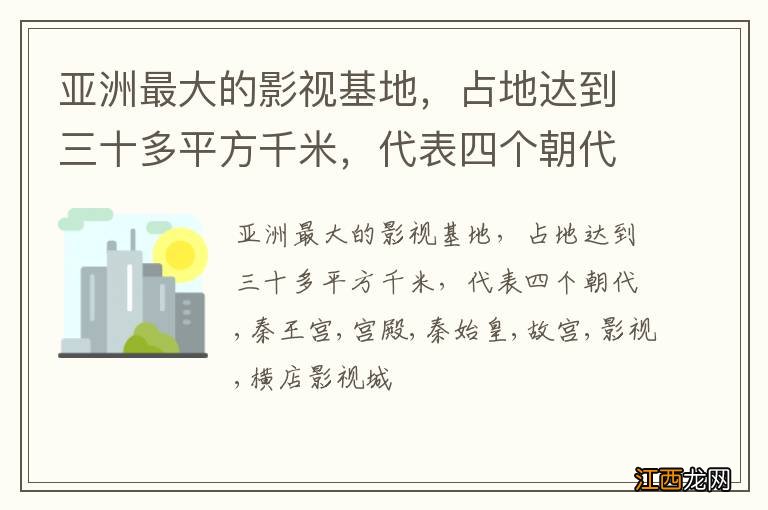 亚洲最大的影视基地，占地达到三十多平方千米，代表四个朝代

亚洲最大的影视基地，占地达到三十多平方千米，代表四个朝代，秦王宫，宫殿，秦始皇，故宫，影视，横店影视城

江西龙网